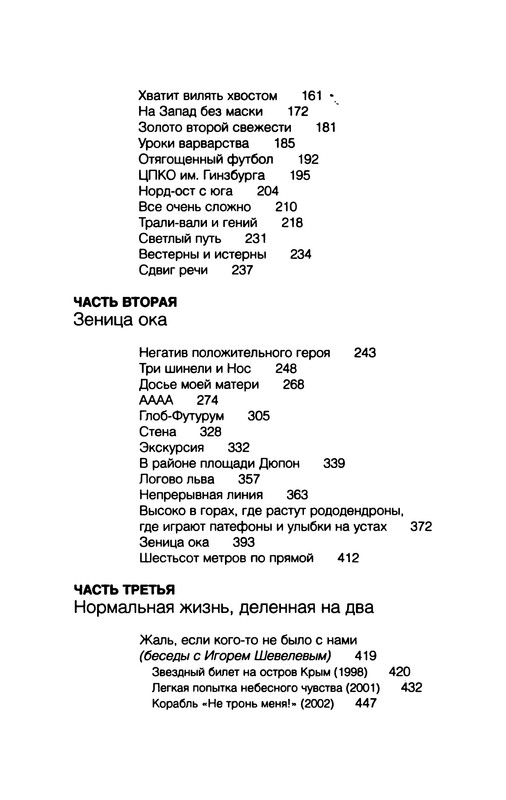 Хватит вилять хвостом 161
На Запад без маски 172
Золото второй свежести 181
Уроки варварства 185
Отягощенный футбол 192
ЦПКО им. Гинзбурга 195
Норд-ост с юга 204
Все очень сложно 210
Трали-вали и гений 218
Светлый путь 231
Вестерны и истерны 234
Сдвиг речи 237

ЧАСТЬ ВТОРАЯ
Зеница ока

Негатив положительного героя 243
Три шинели и Нос 248
Досье моей матери 268
АААА 274
Глоб-Футурум 305
Стена 328
Экскурсия 332
В районе площади Дюпон 339
Логово льва 357
Непрерывная линия 363
Высоко в горах, где растут рододендроны, где играют патефоны и улыбки на устах 372
Зеница ока 393
Шестьсот метров по прямой 412

ЧАСТЬ ТРЕТЬЯ
Нормальная жизнь, деленная на два

Жаль, если кого-то не было с нами
(беседы с Игорем Шевелевым) 419
Звездный билет на остров Крым (1998) 420
Легкая попытка небесного чувства (2001) 432
Корабль «Не тронь меня!» (2002) 447